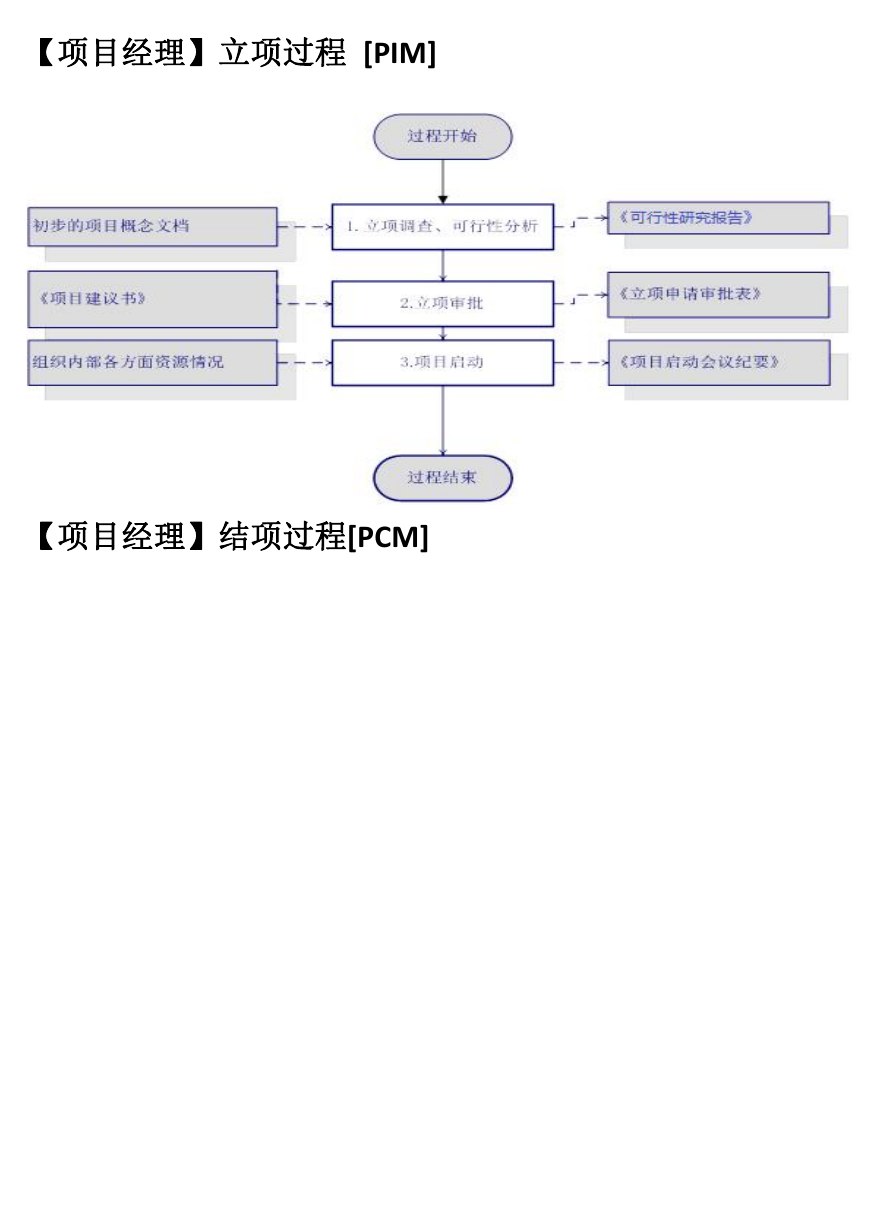 【项目经理】立项过程 [PIM]

过程开始

初步的项目概念文档

1. 立项调查、可行性分析

《可行性研究报告》

《项目建议书》

2.立项审批

《立项申请审批表》

组织内部各方面资源情况

3.项目启动

《项目启动会议纪要》

过程结束

【项目经理】结项过程[PCM]